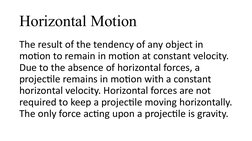 Horizontal Motion

The result of the tendency of any object in motion to remain in motion at constant velocity. Due to the absence of horizontal forces, a projectile remains in motion with a constant horizontal velocity. Horizontal forces are not required to keep a projectile moving horizontally. The only force acting upon a projectile is gravity.